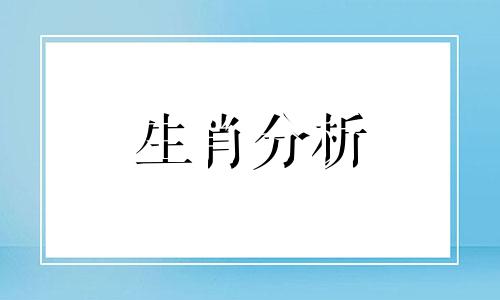 生肖分析